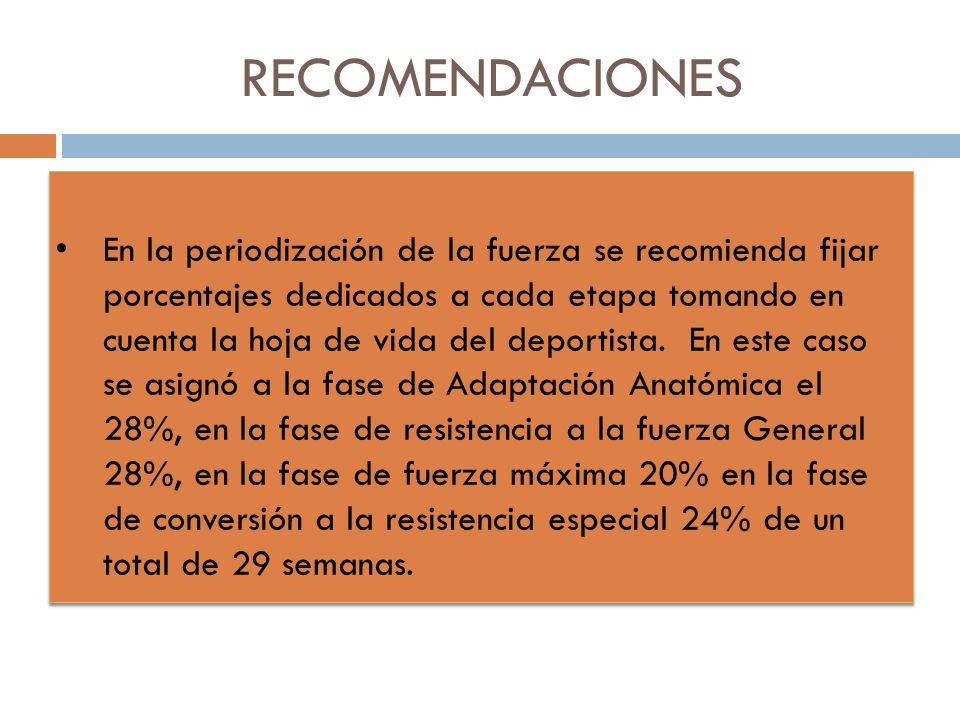 RECOMENDACIONES

• En la periodización de la fuerza se recomienda fijar porcentajes dedicados a cada etapa tomando en cuenta la hoja de vida del deportista. En este caso se asignó a la fase de Adaptación Anatómica el 28%, en la fase de resistencia a la fuerza General 28%, en la fase de fuerza máxima 20% en la fase de conversión a la resistencia especial 24% de un total de 29 semanas.